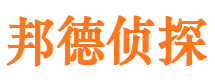 邦德侦探